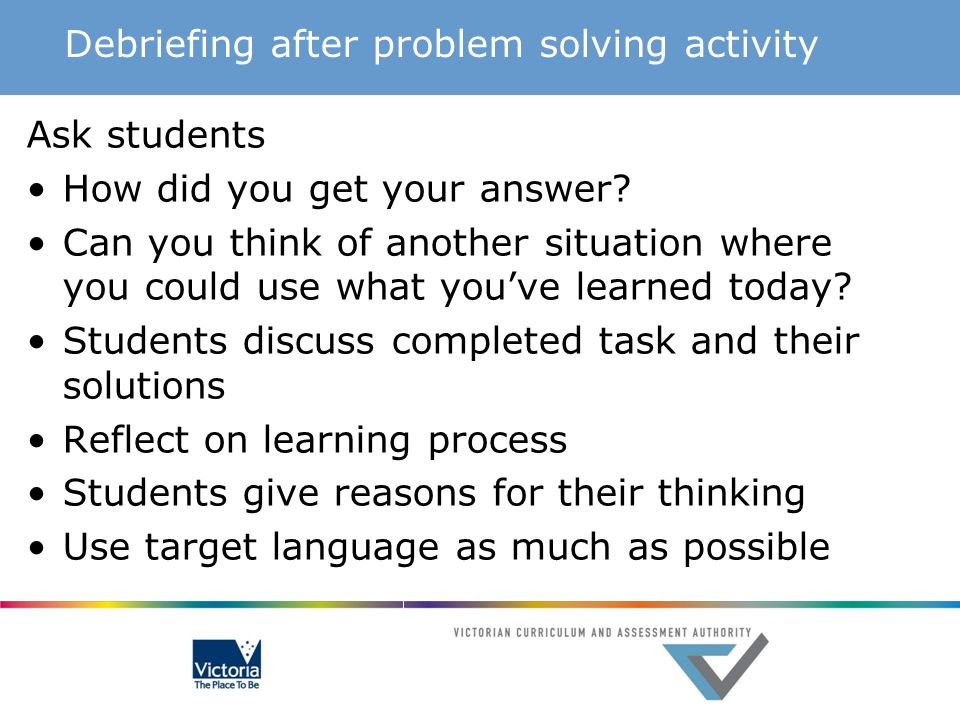 Debriefing after problem solving activity

Ask students

• How did you get your answer?
• Can you think of another situation where you could use what you've learned today?
• Students discuss completed task and their solutions
• Reflect on learning process
• Students give reasons for their thinking
• Use target language as much as possible

Victoria
The Place To Be

VICTORIAN CURRICULUM AND ASSESSMENT AUTHORITY